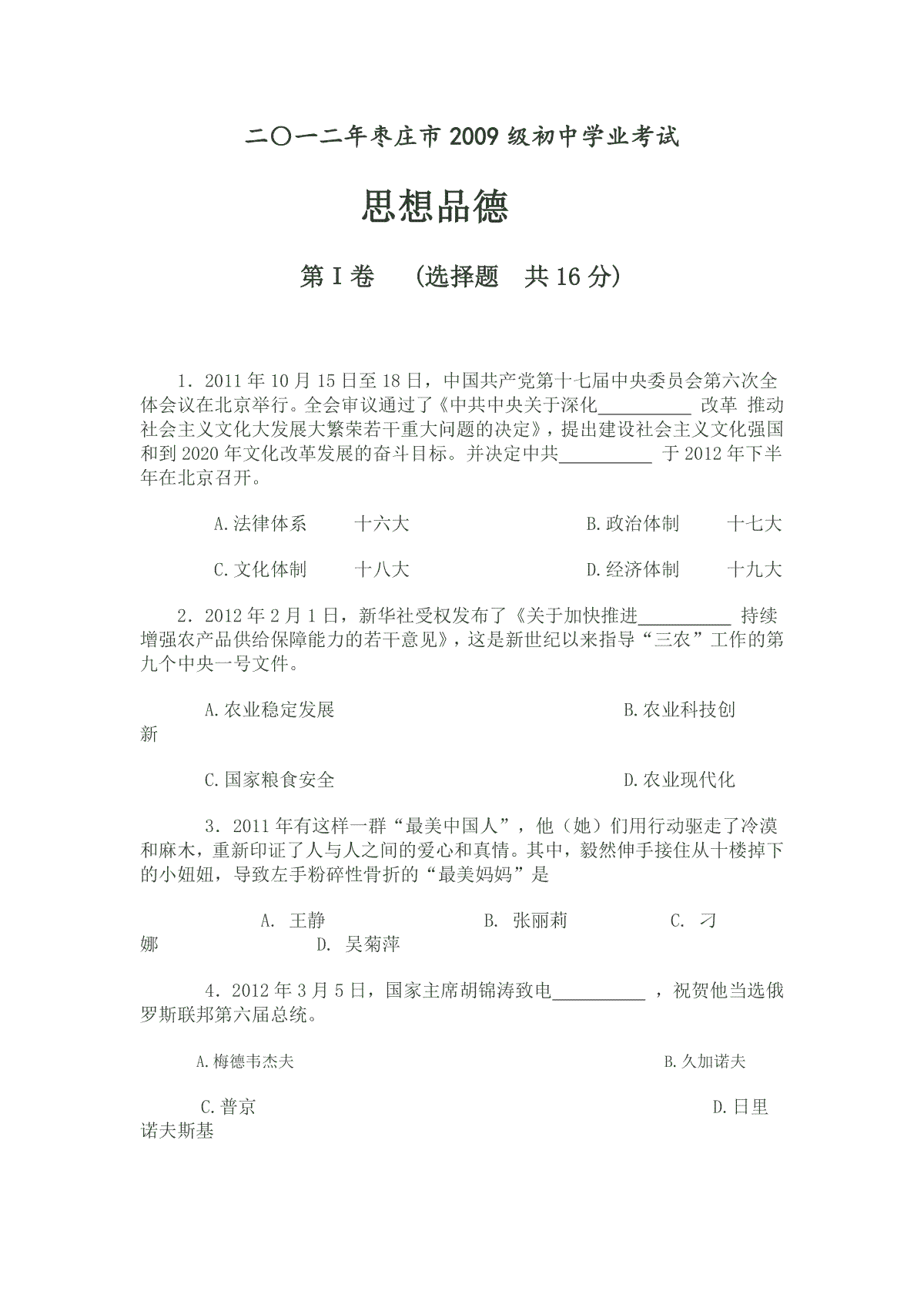 二〇一二年枣庄市 2009 级初中学业考试

思想品德

第 I 卷　（选择题　共 16 分）

1．2011 年 10 月 15 日至 18 日，中国共产党第十七届中央委员会第六次全体会议在北京举行。全会审议通过了《中共中央关于深化__________ 改革 推动社会主义文化大发展大繁荣若干重大问题的决定》，提出建设社会主义文化强国和到 2020 年文化改革发展的奋斗目标。并决定中共__________ 于 2012 年下半年在北京召开。

A.法律体系　　十六大　　　　　　　　B.政治体制　　十七大

C.文化体制　　十八大　　　　　　　　D.经济体制　　十九大

2．2012 年 2 月 1 日，新华社受权发布了《关于加快推进__________ 持续增强农产品供给保障能力的若干意见》，这是新世纪以来指导“三农”工作的第九个中央一号文件。

A.农业稳定发展　　　　　　　　　　　B.农业科技创新

C.国家粮食安全　　　　　　　　　　　D.农业现代化

3．2011 年有这样一群“最美中国人”，他（她）们用行动驱走了冷漠和麻木，重新印证了人与人之间的爱心和真情。其中，毅然伸手接住从十楼掉下的小妞妞，导致左手粉碎性骨折的“最美妈妈”是

A. 王静　　　　　B. 张丽莉　　　　C. 刁娜　　　　D. 吴菊萍

4．2012 年 3 月 5 日，国家主席胡锦涛致电__________ ，祝贺他当选俄罗斯联邦第六届总统。

A.梅德韦杰夫　　　　　　　　　　　　B.久加诺夫

C.普京　　　　　　　　　　　　　　　D.日里诺夫斯基